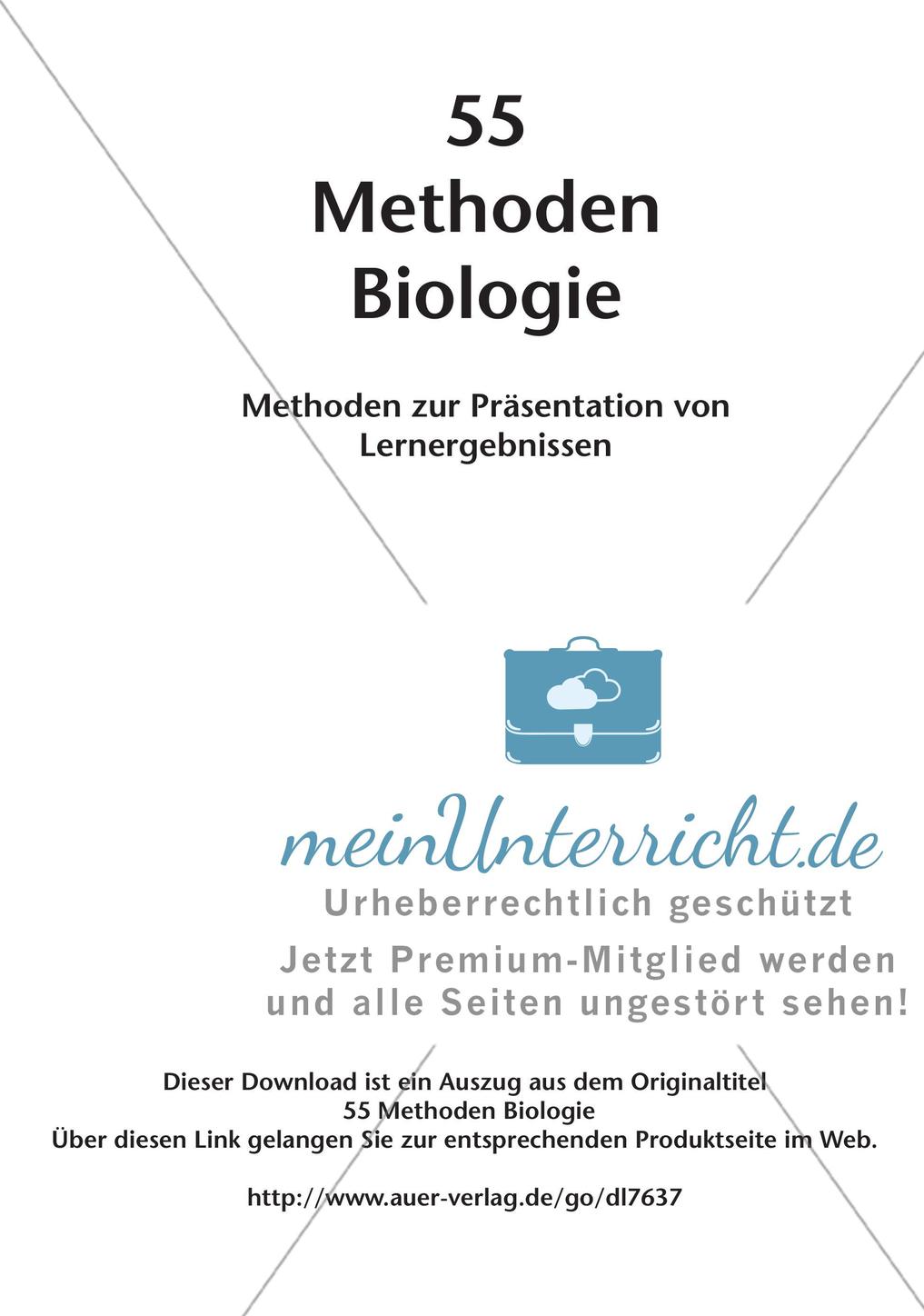 55
Methoden
Biologie

Methoden zur Präsentation von Lernergebnissen

meinUnterricht.de
Urheberrechtlich geschützt
Jetzt Premium-Mitglied werden
und alle Seiten ungestört sehen!

Dieser Download ist ein Auszug aus dem Originaltitel
55 Methoden Biologie
Über diesen Link gelangen Sie zur entsprechenden Produktseite im Web.

http://www.auer-verlag.de/go/dl7637